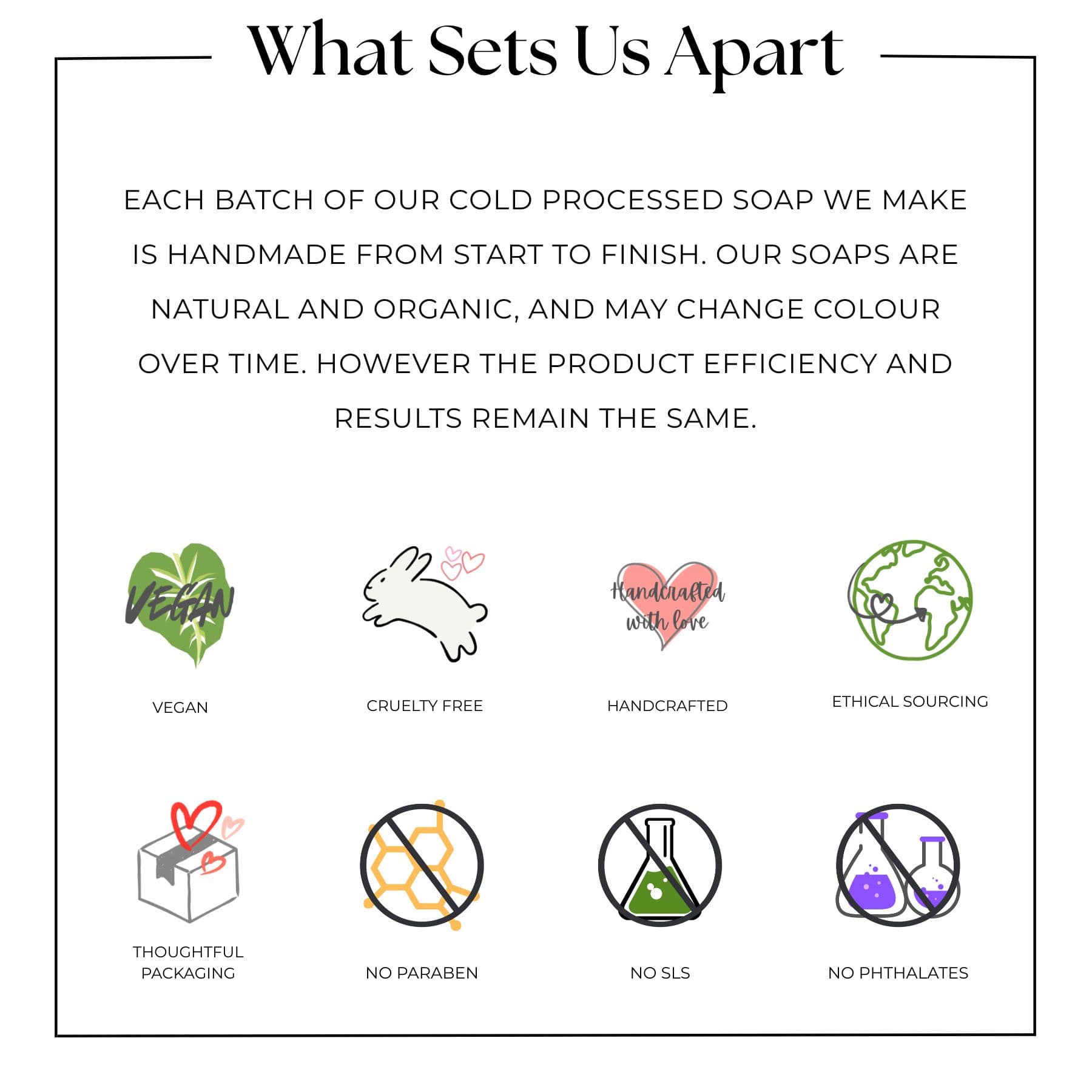 What Sets Us Apart

EACH BATCH OF OUR COLD PROCESSED SOAP WE MAKE IS HANDMADE FROM START TO FINISH. OUR SOAPS ARE NATURAL AND ORGANIC, AND MAY CHANGE COLOUR OVER TIME. HOWEVER THE PRODUCT EFFICIENCY AND RESULTS REMAIN THE SAME.

VEGAN

VEGAN

CRUELTY FREE

Handcrafted with love

HANDCRAFTED

ETHICAL SOURCING

THOUGHTFUL PACKAGING

NO PARABEN

NO SLS

NO PHTHALATES